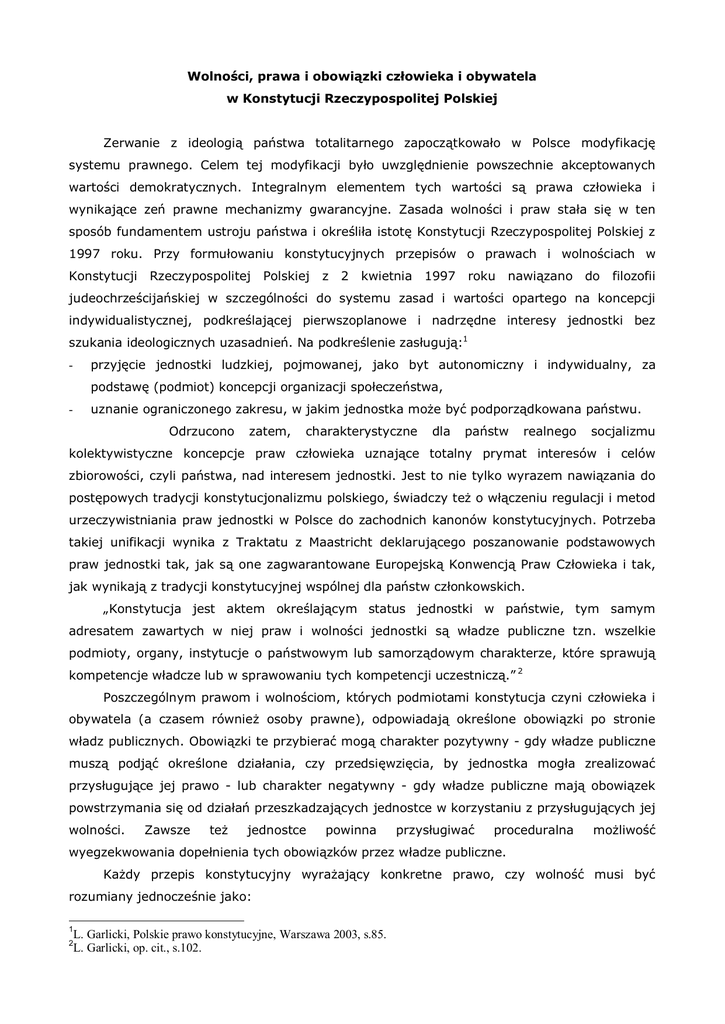 Wolności, prawa i obowiązki człowieka i obywatela
w Konstytucji Rzeczypospolitej Polskiej

Zerwanie z ideologią państwa totalitarnego zapoczątkowało w Polsce modyfikację systemu prawnego. Celem tej modyfikacji było uwzględnienie powszechnie akceptowanych wartości demokratycznych. Integralnym elementem tych wartości są prawa człowieka i wynikające zeń prawne mechanizmy gwarancyjne. Zasada wolności i praw stała się w ten sposób fundamentem ustroju państwa i określiła istotę Konstytucji Rzeczypospolitej Polskiej z 1997 roku. Przy formułowaniu konstytucyjnych przepisów o prawach i wolnościach w Konstytucji Rzeczypospolitej Polskiej z 2 kwietnia 1997 roku nawiązano do filozofii judeochrześcijańskiej w szczególności do systemu zasad i wartości opartego na koncepcji indywidualistycznej, podkreślającej pierwszoplanowe i nadrzędne interesy jednostki bez szukania ideologicznych uzasadnień. Na podkreślenie zasługują:$^1$

- przyjęcie jednostki ludzkiej, pojmowanej, jako byt autonomiczny i indywidualny, za podstawę (podmiot) koncepcji organizacji społeczeństwa,
- uznanie ograniczonego zakresu, w jakim jednostka może być podporządkowana państwu.

Odrzucono zatem, charakterystyczne dla państw realnego socjalizmu kolektywistyczne koncepcje praw człowieka uznające totalny prymat interesów i celów zbiorowości, czyli państwa, nad interesem jednostki. Jest to nie tylko wyrazem nawiązania do postępowych tradycji konstytucjonalizmu polskiego, świadczy też o włączeniu regulacji i metod urzeczywistniania praw jednostki w Polsce do zachodnich kanonów konstytucyjnych. Potrzeba takiej unifikacji wynika z Traktatu z Maastricht deklarującego poszanowanie podstawowych praw jednostki tak, jak są one zagwarantowane Europejską Konwencją Praw Człowieka i tak, jak wynikają z tradycji konstytucyjnej wspólnej dla państw członkowskich.

„Konstytucja jest aktem określającym status jednostki w państwie, tym samym adresatem zawartych w niej praw i wolności jednostki są władze publiczne tzn. wszelkie podmioty, organy, instytucje o państwowym lub samorządowym charakterze, które sprawują kompetencje władcze lub w sprawowaniu tych kompetencji uczestniczą.”$^2$

Poszczególnym prawom i wolnościom, których podmiotami konstytucja czyni człowieka i obywatela (a czasem również osoby prawne), odpowiadają określone obowiązki po stronie władz publicznych. Obowiązki te przybierać mogą charakter pozytywny - gdy władze publiczne muszą podjąć określone działania, czy przedsięwzięcia, by jednostka mogła zrealizować przysługujące jej prawo - lub charakter negatywny - gdy władze publiczne mają obowiązek powstrzymania się od działań przeszkadzających jednostce w korzystaniu z przysługujących jej wolności. Zawsze też jednostce powinna przysługiwać proceduralna możliwość wyegzekwowania dopełnienia tych obowiązków przez władze publiczne.

Każdy przepis konstytucyjny wyrażający konkretne prawo, czy wolność musi być rozumiany jednocześnie jako:

$^1$L. Garlicki, Polskie prawo konstytucyjne, Warszawa 2003, s.85.
$^2$L. Garlicki, op. cit., s.102.